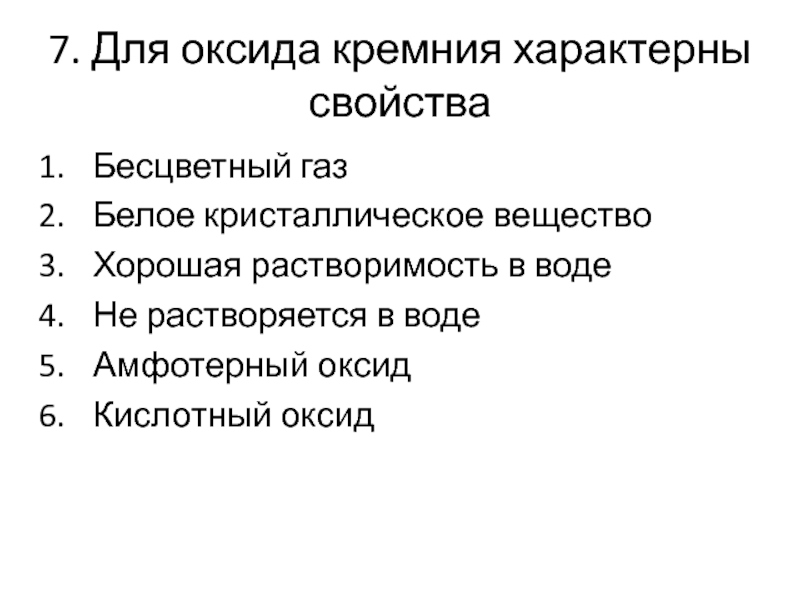 7. Для оксида кремния характерны свойства

1. Бесцветный газ
2. Белое кристаллическое вещество
3. Хорошая растворимость в воде
4. Не растворяется в воде
5. Амфотерный оксид
6. Кислотный оксид